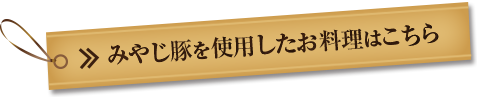 » みやじ豚を使用したお料理はこちら